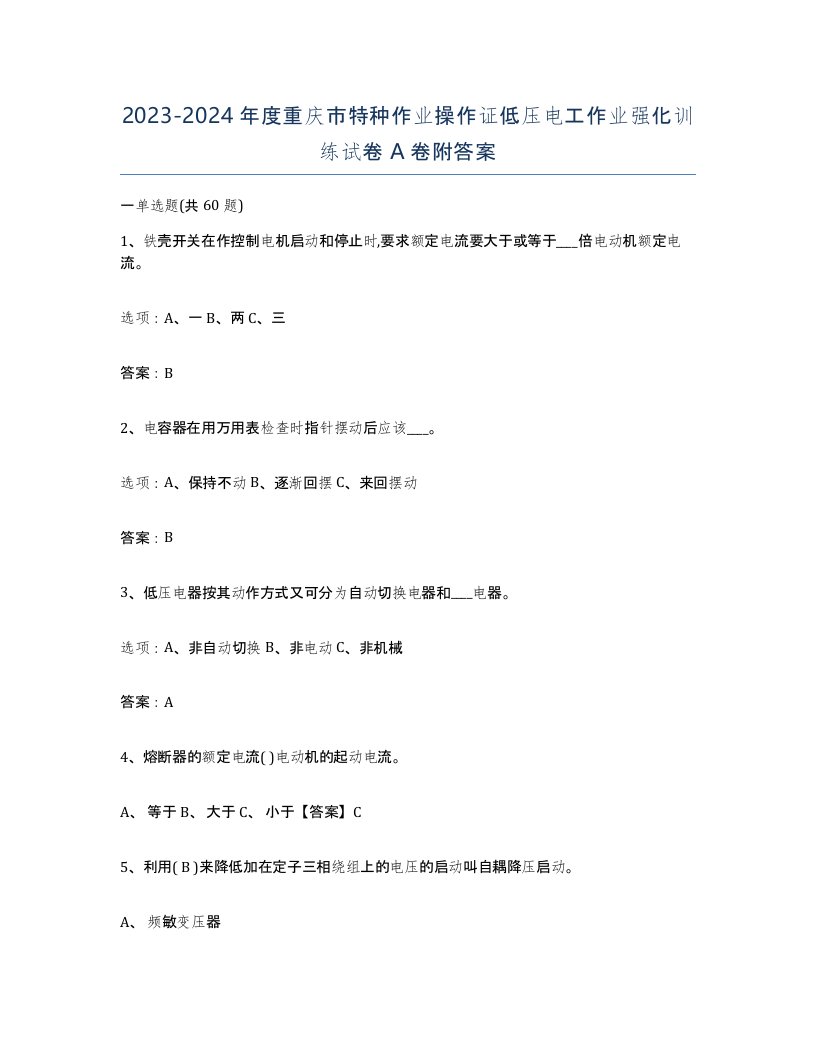 2023-2024年度重庆市特种作业操作证低压电工作业强化训练试卷A卷附答案

一单选题(共60题)

1、铁壳开关在作控制电机启动和停止时,要求额定电流要大于或等于___倍电动机额定电流。

选项：A、一 B、两 C、三

答案：B

2、电容器在用万用表检查时指针摆动后应该___。

选项：A、保持不动 B、逐渐回摆 C、来回摆动

答案：B

3、低压电器按其动作方式又可分为自动切换电器和___电器。

选项：A、非自动切换 B、非电动 C、非机械

答案：A

4、熔断器的额定电流( )电动机的起动电流。

A、 等于 B、 大于 C、 小于【答案】C

5、利用( B )来降低加在定子三相绕组上的电压的启动叫自耦降压启动。

A、 频敏变压器